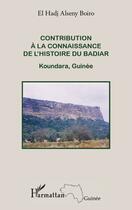 El Hadj Alseny Boiro

CONTRIBUTION
À LA CONNAISSANCE
DE L'HISTOIRE DU BADIAR

Koundara, Guinée

L'Harmattan

Guinée